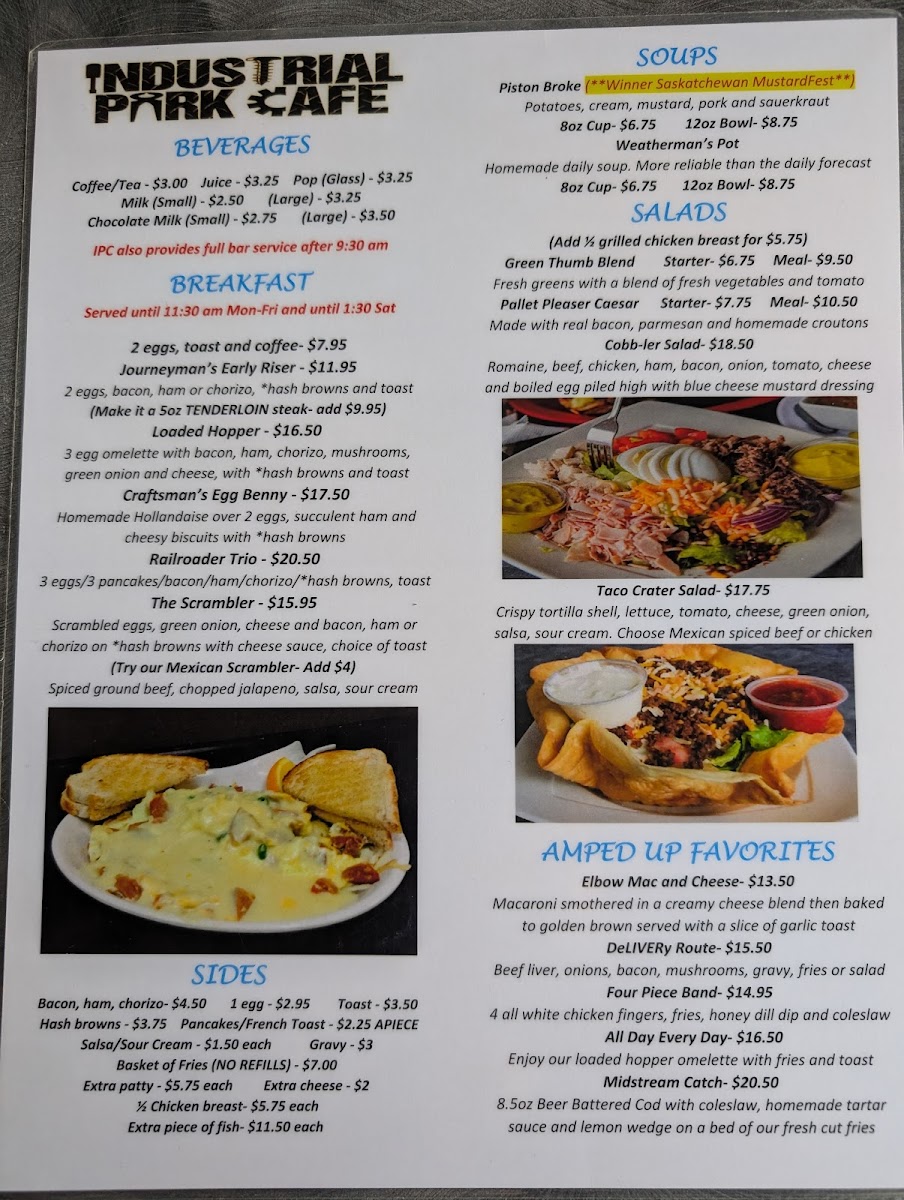 INDUSTRIAL PARK CAFE

BEVERAGES

Coffee/Tea - $3.00 Juice - $3.25 Pop (Glass) - $3.25
Milk (Small) - $2.50 (Large) - $3.25
Chocolate Milk (Small) - $2.75 (Large) - $3.50

IPC also provides full bar service after 9:30 am

BREAKFAST

Served until 11:30 am Mon-Fri and until 1:30 Sat

2 eggs, toast and coffee- $7.95
Journeyman's Early Riser - $11.95
2 eggs, bacon, ham or chorizo, *hash browns and toast
(Make it a 5oz TENDERLOIN steak- add $9.95)
Loaded Hopper - $16.50
3 egg omelette with bacon, ham, chorizo, mushrooms, green onion and cheese, with *hash browns and toast
Craftsman's Egg Benny - $17.50
Homemade Hollandaise over 2 eggs, succulent ham and cheesy biscuits with *hash browns
Railroader Trio - $20.50
3 eggs/3 pancakes/bacon/ham/chorizo/*hash browns, toast
The Scrambler - $15.95
Scrambled eggs, green onion, cheese and bacon, ham or chorizo on *hash browns with cheese sauce, choice of toast
(Try our Mexican Scrambler- Add $4)
Spiced ground beef, chopped jalapeno, salsa, sour cream

SIDES

Bacon, ham, chorizo- $4.50 1 egg - $2.95 Toast - $3.50
Hash browns - $3.75 Pancakes/French Toast - $2.25 APIECE
Salsa/Sour Cream - $1.50 each Gravy - $3
Basket of Fries (NO REFILLS) - $7.00
Extra patty - $5.75 each Extra cheese - $2
½ Chicken breast- $5.75 each
Extra piece of fish- $11.50 each

SOUPS

Piston Broke (**Winner Saskatchewan MustardFest**)
Potatoes, cream, mustard, pork and sauerkraut
8oz Cup- $6.75 12oz Bowl- $8.75
Weatherman's Pot
Homemade daily soup. More reliable than the daily forecast
8oz Cup- $6.75 12oz Bowl- $8.75

SALADS

(Add ½ grilled chicken breast for $5.75)
Green Thumb Blend Starter- $6.75 Meal- $9.50
Fresh greens with a blend of fresh vegetables and tomato
Pallet Pleaser Caesar Starter- $7.75 Meal- $10.50
Made with real bacon, parmesan and homemade croutons
Cobb-ler Salad- $18.50
Romaine, beef, chicken, ham, bacon, onion, tomato, cheese and boiled egg piled high with blue cheese mustard dressing
Taco Crater Salad- $17.75
Crispy tortilla shell, lettuce, tomato, cheese, green onion, salsa, sour cream. Choose Mexican spiced beef or chicken

AMPED UP FAVORITES

Elbow Mac and Cheese- $13.50
Macaroni smothered in a creamy cheese blend then baked to golden brown served with a slice of garlic toast
DeLIVERy Route- $15.50
Beef liver, onions, bacon, mushrooms, gravy, fries or salad
Four Piece Band- $14.95
4 all white chicken fingers, fries, honey dill dip and coleslaw
All Day Every Day- $16.50
Enjoy our loaded hopper omelette with fries and toast
Midstream Catch- $20.50
8.5oz Beer Battered Cod with coleslaw, homemade tartar sauce and lemon wedge on a bed of our fresh cut fries